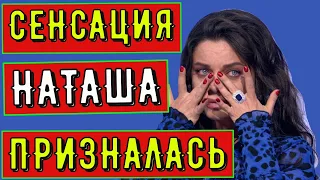 СЕНСАЦИЯ

НАТАША

ПРИЗНАЛАСЬ